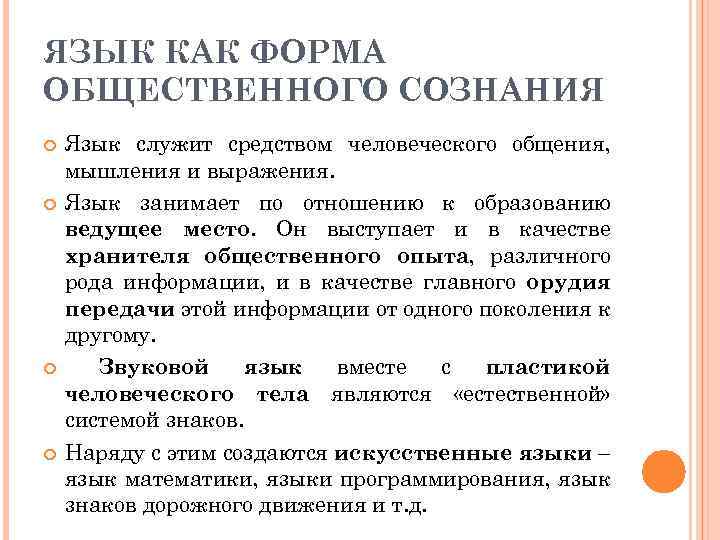 ЯЗЫК КАК ФОРМА ОБЩЕСТВЕННОГО СОЗНАНИЯ

Язык служит средством человеческого общения, мышления и выражения.

Язык занимает по отношению к образованию ведущее место. Он выступает и в качестве хранителя общественного опыта, различного рода информации, и в качестве главного орудия передачи этой информации от одного поколения к другому.

Звуковой язык вместе с пластикой человеческого тела являются «естественной» системой знаков.

Наряду с этим создаются искусственные языки – язык математики, языки программирования, язык знаков дорожного движения и т.д.